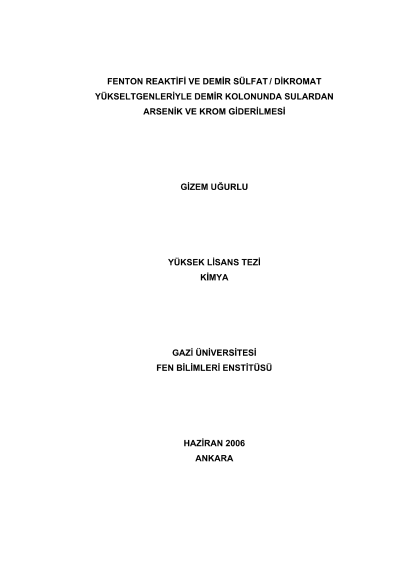 FENTON REAKTİFİ VE DEMİR SÜLFAT / DİKROMAT YÜKSELTGENLERİYLE DEMİR KOLONUNDA SULARDAN ARSENİK VE KROM GİDERİLMESİ

GİZEM UĞURLU

YÜKSEK LİSANS TEZİ
KİMYA

GAZİ ÜNİVERSİTESİ
FEN BİLİMLERİ ENSTİTÜSÜ

HAZİRAN 2006
ANKARA